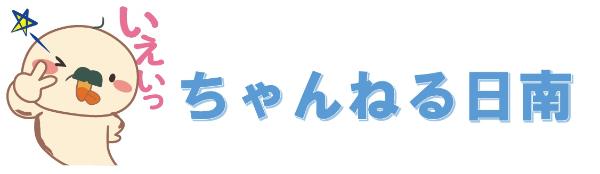 いえいっ

ちゃんねる日南